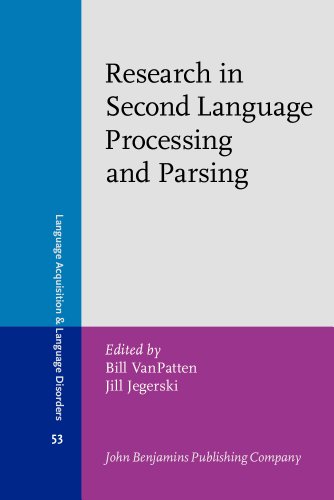 Research in Second Language Processing and Parsing

Language Acquisition & Language Disorders

53

Edited by
Bill VanPatten
Jill Jegerski

John Benjamins Publishing Company